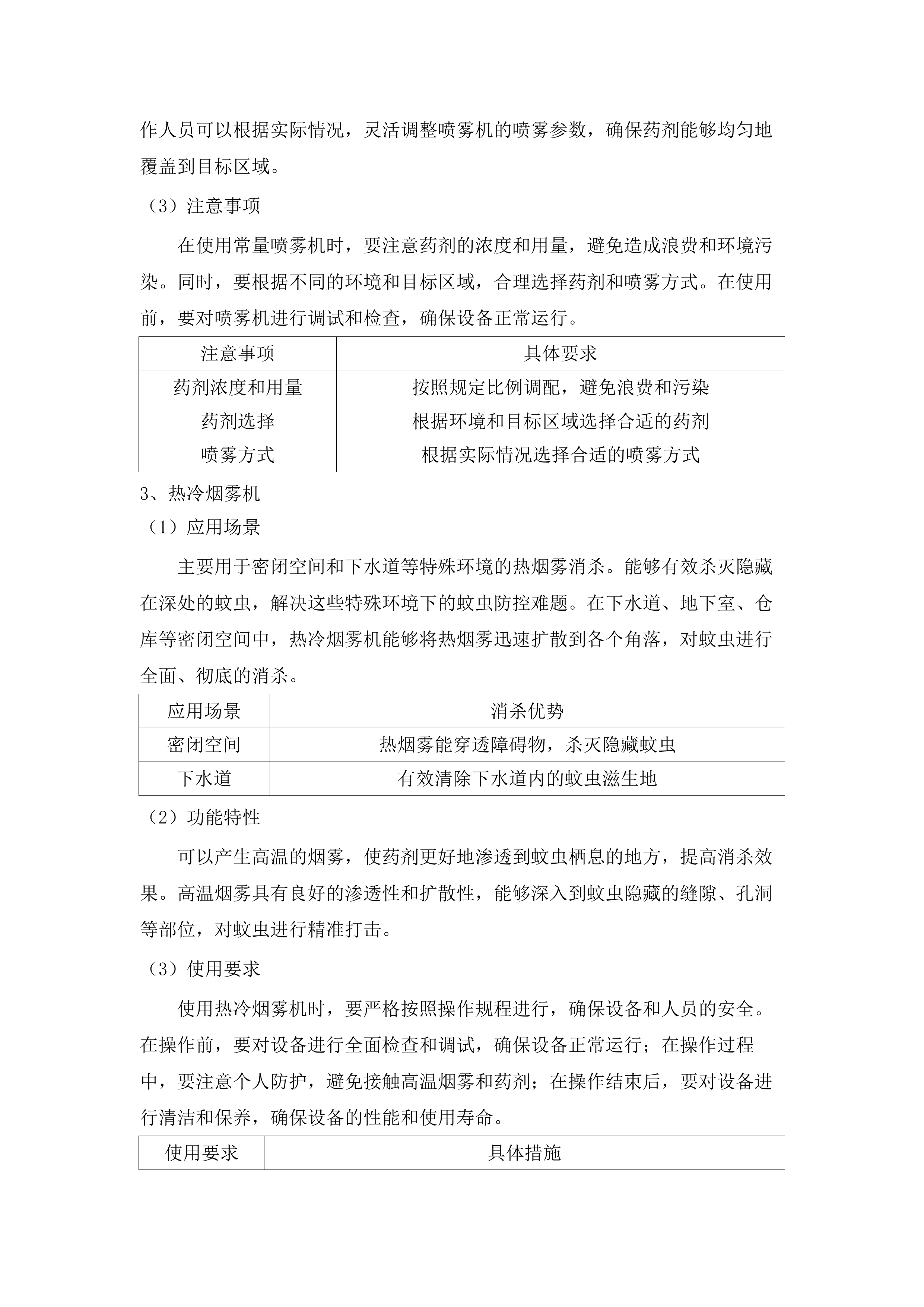 作人员可以根据实际情况，灵活调整喷雾机的喷雾参数，确保药剂能够均匀地覆盖到目标区域。

（3）注意事项

在使用常量喷雾机时，要注意药剂的浓度和用量，避免造成浪费和环境污染。同时，要根据不同的环境和目标区域，合理选择药剂和喷雾方式。在使用前，要对喷雾机进行调试和检查，确保设备正常运行。

| 注意事项 | 具体要求 |
|---|---|
| 药剂浓度和用量 | 按照规定比例调配，避免浪费和污染 |
| 药剂选择 | 根据环境和目标区域选择合适的药剂 |
| 喷雾方式 | 根据实际情况选择合适的喷雾方式 |

3、热冷烟雾机

（1）应用场景

主要用于密闭空间和下水道等特殊环境的热烟雾消杀。能够有效杀灭隐藏在深处的蚊虫，解决这些特殊环境下的蚊虫防控难题。在下水道、地下室、仓库等密闭空间中，热冷烟雾机能够将热烟雾迅速扩散到各个角落，对蚊虫进行全面、彻底的消杀。

| 应用场景 | 消杀优势 |
|---|---|
| 密闭空间 | 热烟雾能穿透障碍物，杀灭隐藏蚊虫 |
| 下水道 | 有效清除下水道内的蚊虫滋生地 |

（2）功能特性

可以产生高温的烟雾，使药剂更好地渗透到蚊虫栖息的地方，提高消杀效果。高温烟雾具有良好的渗透性和扩散性，能够深入到蚊虫隐藏的缝隙、孔洞等部位，对蚊虫进行精准打击。

（3）使用要求

使用热冷烟雾机时，要严格按照操作规程进行，确保设备和人员的安全。在操作前，要对设备进行全面检查和调试，确保设备正常运行；在操作过程中，要注意个人防护，避免接触高温烟雾和药剂；在操作结束后，要对设备进行清洁和保养，确保设备的性能和使用寿命。

| 使用要求 | 具体措施 |
|---|---|